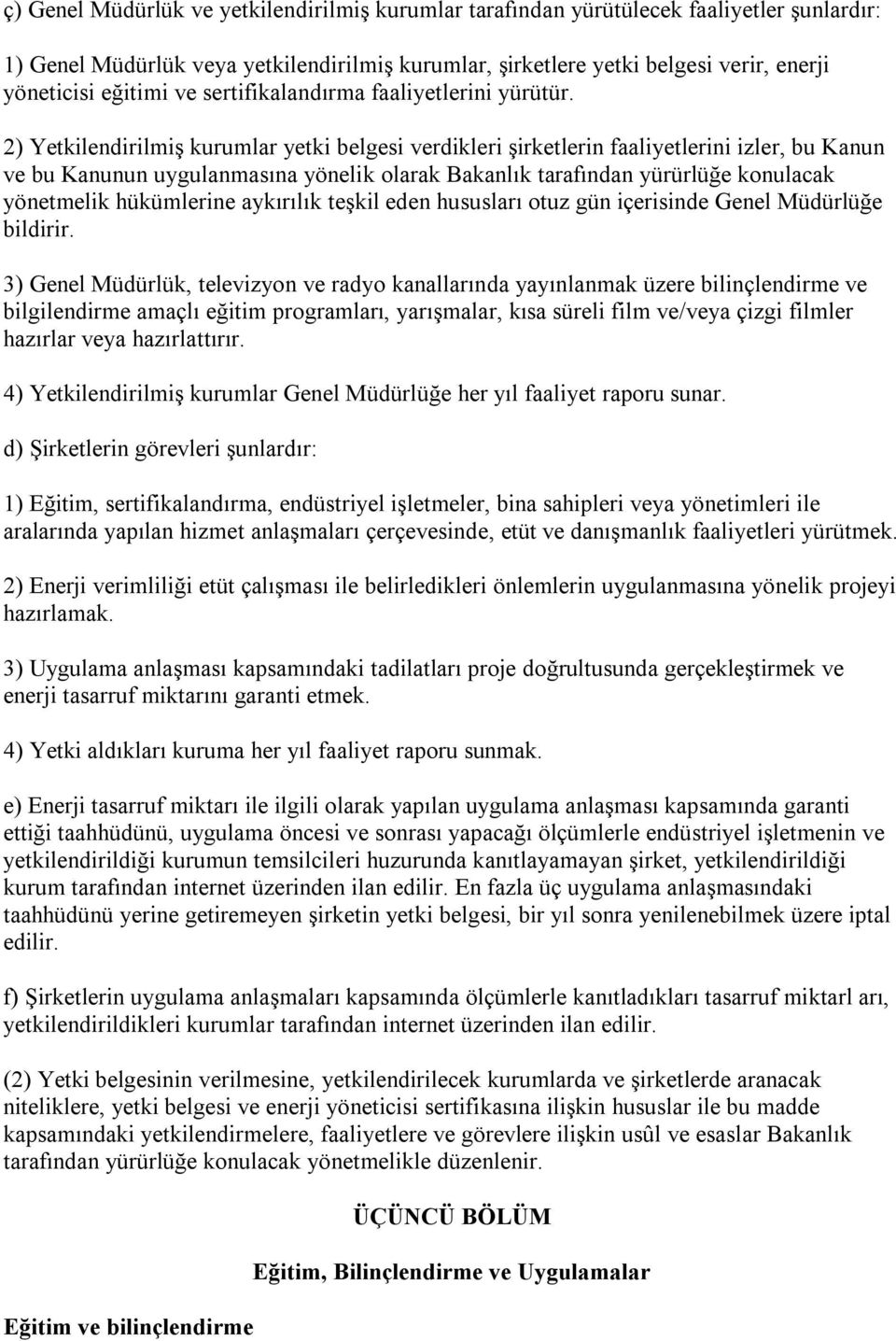 ç) Genel Müdürlük ve yetkilendirilmiş kurumlar tarafından yürütülecek faaliyetler şunlardır:

1) Genel Müdürlük veya yetkilendirilmiş kurumlar, şirketlere yetki belgesi verir, enerji yöneticisi eğitimi ve sertifikalandırma faaliyetlerini yürütür.

2) Yetkilendirilmiş kurumlar yetki belgesi verdikleri şirketlerin faaliyetlerini izler, bu Kanun ve bu Kanunun uygulanmasına yönelik olarak Bakanlık tarafından yürürlüğe konulacak yönetmelik hükümlerine aykırılık teşkil eden hususları otuz gün içerisinde Genel Müdürlüğe bildirir.

3) Genel Müdürlük, televizyon ve radyo kanallarında yayınlanmak üzere bilinçlendirme ve bilgilendirme amaçlı eğitim programları, yarışmalar, kısa süreli film ve/veya çizgi filmler hazırlar veya hazırlattırır.

4) Yetkilendirilmiş kurumlar Genel Müdürlüğe her yıl faaliyet raporu sunar.

d) Şirketlerin görevleri şunlardır:

1) Eğitim, sertifikalandırma, endüstriyel işletmeler, bina sahipleri veya yönetimleri ile aralarında yapılan hizmet anlaşmaları çerçevesinde, etüt ve danışmanlık faaliyetleri yürütmek.

2) Enerji verimliliği etüt çalışması ile belirledikleri önlemlerin uygulanmasına yönelik projeyi hazırlamak.

3) Uygulama anlaşması kapsamındaki tadilatları proje doğrultusunda gerçekleştirmek ve enerji tasarruf miktarını garanti etmek.

4) Yetki aldıkları kuruma her yıl faaliyet raporu sunmak.

e) Enerji tasarruf miktarı ile ilgili olarak yapılan uygulama anlaşması kapsamında garanti ettiği taahhüdünü, uygulama öncesi ve sonrası yapacağı ölçümlerle endüstriyel işletmenin ve yetkilendirildiği kurumun temsilcileri huzurunda kanıtlayamayan şirket, yetkilendirildiği kurum tarafından internet üzerinden ilan edilir. En fazla üç uygulama anlaşmasındaki taahhüdünü yerine getiremeyen şirketin yetki belgesi, bir yıl sonra yenilenebilmek üzere iptal edilir.

f) Şirketlerin uygulama anlaşmaları kapsamında ölçümlerle kanıtladıkları tasarruf miktarl arı, yetkilendirildikleri kurumlar tarafından internet üzerinden ilan edilir.

(2) Yetki belgesinin verilmesine, yetkilendirilecek kurumlarda ve şirketlerde aranacak niteliklere, yetki belgesi ve enerji yöneticisi sertifikasına ilişkin hususlar ile bu madde kapsamındaki yetkilendirmelere, faaliyetlere ve görevlere ilişkin usûl ve esaslar Bakanlık tarafından yürürlüğe konulacak yönetmelikle düzenlenir.

ÜÇÜNCÜ BÖLÜM

Eğitim, Bilinçlendirme ve Uygulamalar

Eğitim ve bilinçlendirme